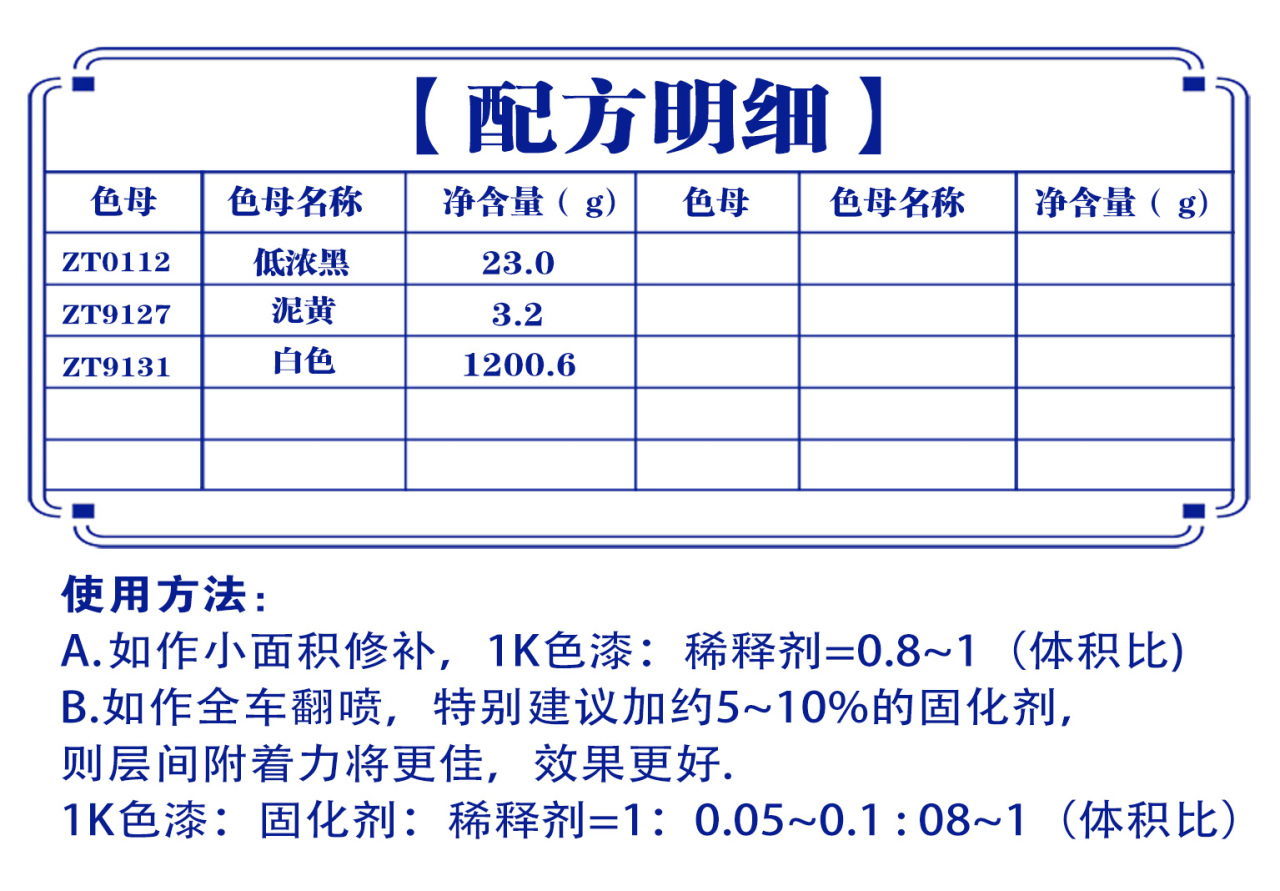 【配方明细】

| 色母 | 色母名称 | 净含量（g） | 色母 | 色母名称 | 净含量（g） |
|---|---|---|---|---|---|
| ZT0112 | 低浓黑 | 23.0 | | | |
| ZT9127 | 泥黄 | 3.2 | | | |
| ZT9131 | 白色 | 1200.6 | | | |
| | | | | | |
| | | | | | |

使用方法：
A.如作小面积修补，1K色漆：稀释剂=0.8~1（体积比）
B.如作全车翻喷，特别建议加约5~10%的固化剂，则层间附着力将更佳，效果更好.
1K色漆：固化剂：稀释剂=1：0.05~0.1 : 08~1（体积比）